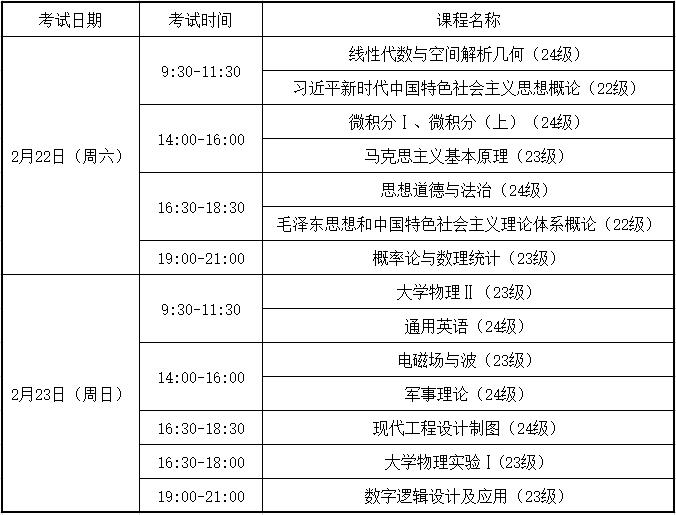 | 考试日期 | 考试时间 | 课程名称 |
|---|---|---|
| 2月22日（周六） | 9:30-11:30 | 线性代数与空间解析几何（24级） |
| | | 习近平新时代中国特色社会主义思想概论（22级） |
| | 14:00-16:00 | 微积分Ⅰ、微积分（上）（24级） |
| | | 马克思主义基本原理（23级） |
| | 16:30-18:30 | 思想道德与法治（24级） |
| | | 毛泽东思想和中国特色社会主义理论体系概论（22级） |
| | 19:00-21:00 | 概率论与数理统计（23级） |
| 2月23日（周日） | 9:30-11:30 | 大学物理Ⅱ（23级） |
| | | 通用英语（24级） |
| | 14:00-16:00 | 电磁场与波（23级） |
| | | 军事理论（24级） |
| | 16:30-18:30 | 现代工程设计制图（24级） |
| | 16:30-18:00 | 大学物理实验Ⅰ(23级) |
| | 19:00-21:00 | 数字逻辑设计及应用（23级） |